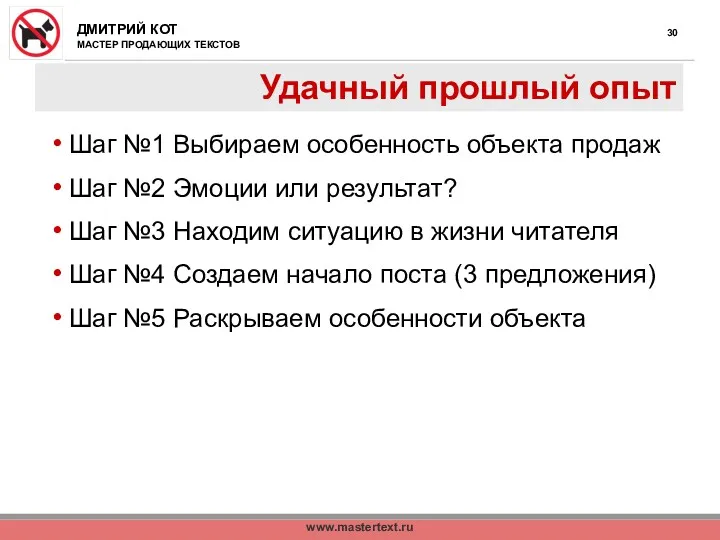 ДМИТРИЙ КОТ
МАСТЕР ПРОДАЮЩИХ ТЕКСТОВ

30

Удачный прошлый опыт

• Шаг №1 Выбираем особенность объекта продаж
• Шаг №2 Эмоции или результат?
• Шаг №3 Находим ситуацию в жизни читателя
• Шаг №4 Создаем начало поста (3 предложения)
• Шаг №5 Раскрываем особенности объекта

www.mastertext.ru